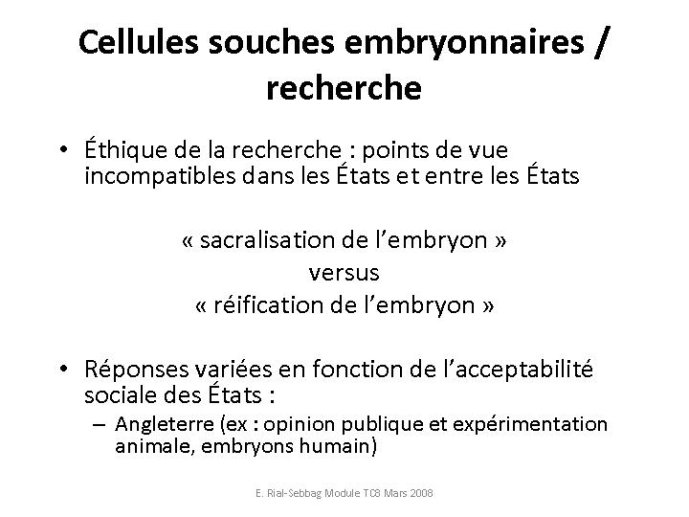 Cellules souches embryonnaires / recherche

• Éthique de la recherche : points de vue incompatibles dans les États et entre les États

« sacralisation de l'embryon »
versus
« réification de l'embryon »

• Réponses variées en fonction de l'acceptabilité sociale des États :
– Angleterre (ex : opinion publique et expérimentation animale, embryons humain)

E. Rial-Sebbag Module TC8 Mars 2008